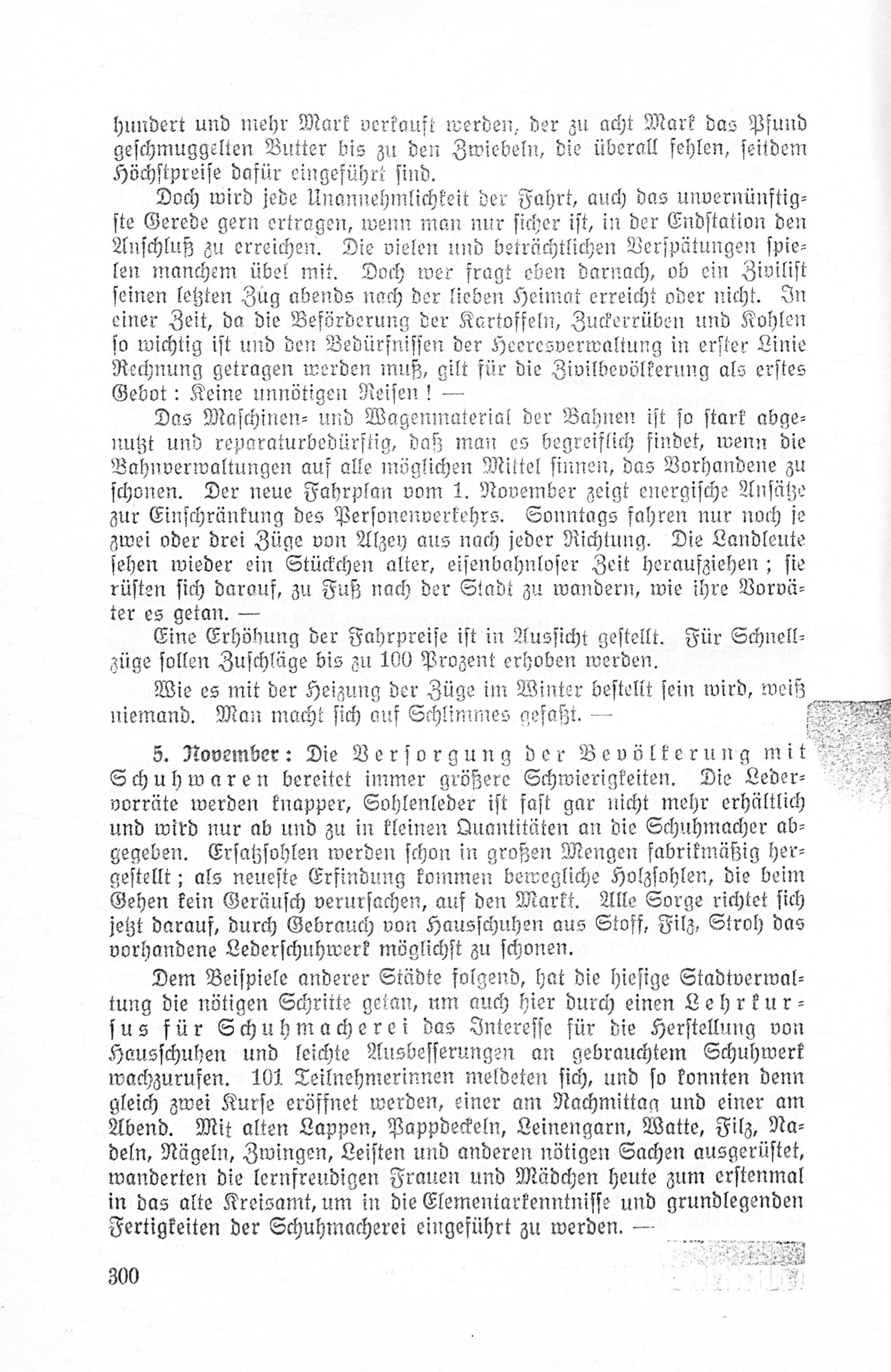 hundert und mehr Mark verkauft werden, der zu acht Mark das Pfund geschmuggelten Butter bis zu den Zwiebeln, die überall fehlen, seitdem Höchstpreise dafür eingeführt sind.

Doch wird jede Unannehmlichkeit der Fahrt, auch das unvernünftigste Gerede gern ertragen, wenn man nur sicher ist, in der Endstation den Anschluß zu erreichen. Die vielen und beträchtlichen Verspätungen spielen manchem übel mit. Doch wer fragt eben darnach, ob ein Zivilist seinen letzten Zug abends nach der lieben Heimat erreicht oder nicht. In einer Zeit, da die Beförderung der Kartoffeln, Zuckerrüben und Kohlen so wichtig ist und den Bedürfnissen der Heeresverwaltung in erster Linie Rechnung getragen werden muß, gilt für die Zivilbevölkerung als erstes Gebot: Keine unnötigen Reisen! —

Das Maschinen- und Wagenmaterial der Bahnen ist so stark abgenutzt und reparaturbedürftig, daß man es begreiflich findet, wenn die Bahnverwaltungen auf alle möglichen Mittel sinnen, das Vorhandene zu schonen. Der neue Fahrplan vom 1. November zeigt energische Ansätze zur Einschränkung des Personenverkehrs. Sonntags fahren nur noch je zwei oder drei Züge von Alzey aus nach jeder Richtung. Die Landleute sehen wieder ein Stückchen alter, eisenbahnloser Zeit heraufziehen; sie rüsten sich darauf, zu Fuß nach der Stadt zu wandern, wie ihre Vorväter es getan. —

Eine Erhöhung der Fahrpreise ist in Aussicht gestellt. Für Schnellzüge sollen Zuschläge bis zu 100 Prozent erhoben werden.

Wie es mit der Heizung der Züge im Winter bestellt sein wird, weiß niemand. Man macht sich auf Schlimmes gefaßt. —

5. November: Die Versorgung der Bevölkerung mit Schuhwaren bereitet immer größere Schwierigkeiten. Die Ledervorräte werden knapper, Sohlenleder ist fast gar nicht mehr erhältlich und wird nur ab und zu in kleinen Quantitäten an die Schuhmacher abgegeben. Ersatzsohlen werden schon in großen Mengen fabrikmäßig hergestellt; als neueste Erfindung kommen bewegliche Holzsohlen, die beim Gehen kein Geräusch verursachen, auf den Markt. Alle Sorge richtet sich jetzt darauf, durch Gebrauch von Hausschuhen aus Stoff, Filz, Stroh das vorhandene Lederschuhwerk möglichst zu schonen.

Dem Beispiele anderer Städte folgend, hat die hiesige Stadtverwaltung die nötigen Schritte getan, um auch hier durch einen Lehrkursus für Schuhmacherei das Interesse für die Herstellung von Hausschuhen und leichte Ausbesserungen an gebrauchtem Schuhwerk wachzurufen. 101 Teilnehmerinnen meldeten sich, und so konnten denn gleich zwei Kurse eröffnet werden, einer am Nachmittag und einer am Abend. Mit alten Lappen, Pappdeckeln, Leinengarn, Watte, Filz, Nadeln, Nägeln, Zwingen, Leisten und anderen nötigen Sachen ausgerüstet, wanderten die lernfreudigen Frauen und Mädchen heute zum erstenmal in das alte Kreisamt, um in die Elementarkenntnisse und grundlegenden Fertigkeiten der Schuhmacherei eingeführt zu werden. —

300